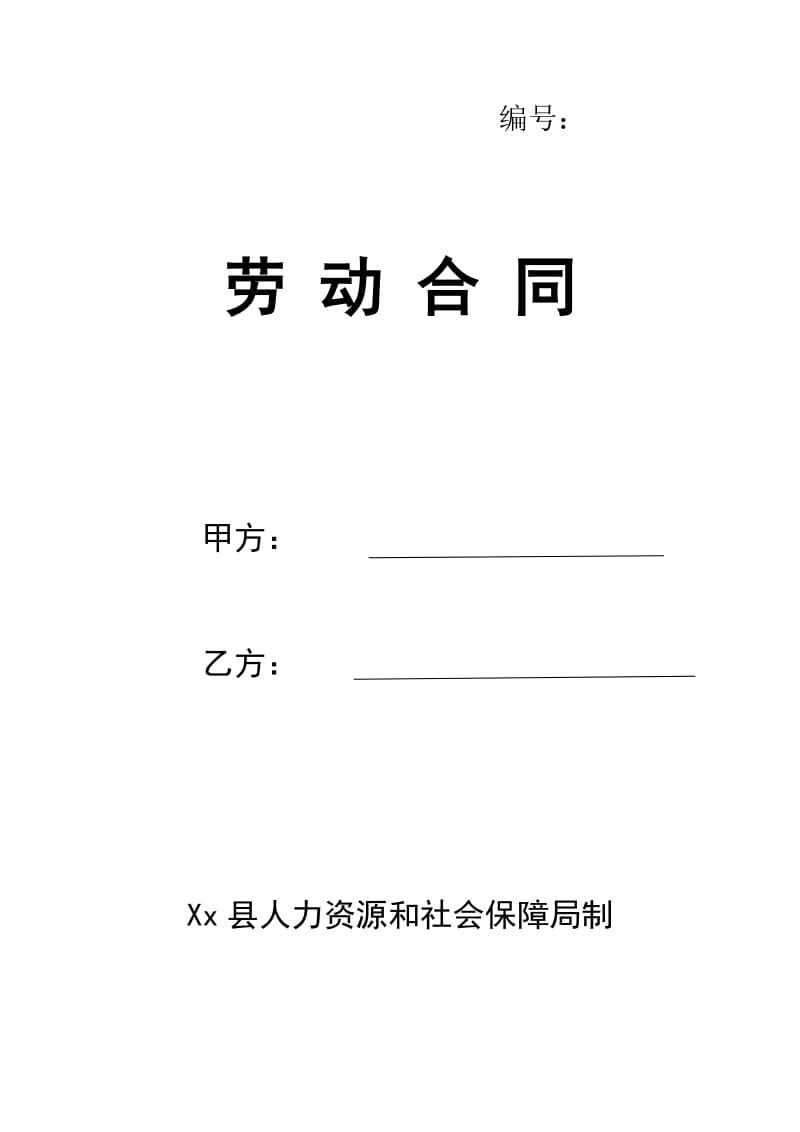 编号：

劳 动 合 同

甲方：

乙方：

Xx 县人力资源和社会保障局制